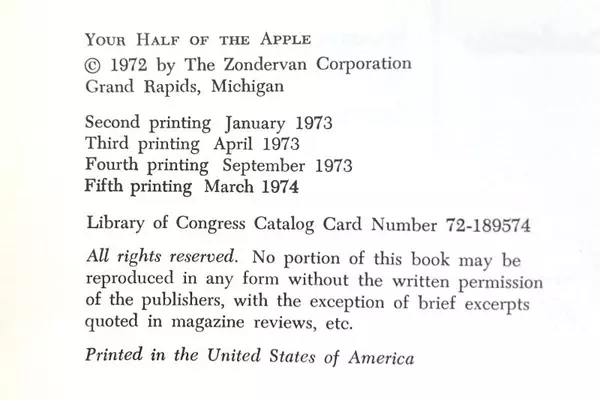 YOUR HALF OF THE APPLE
© 1972 by The Zondervan Corporation
Grand Rapids, Michigan

Second printing January 1973
Third printing April 1973
Fourth printing September 1973
Fifth printing March 1974

Library of Congress Catalog Card Number 72-189574

All rights reserved. No portion of this book may be reproduced in any form without the written permission of the publishers, with the exception of brief excerpts quoted in magazine reviews, etc.

Printed in the United States of America